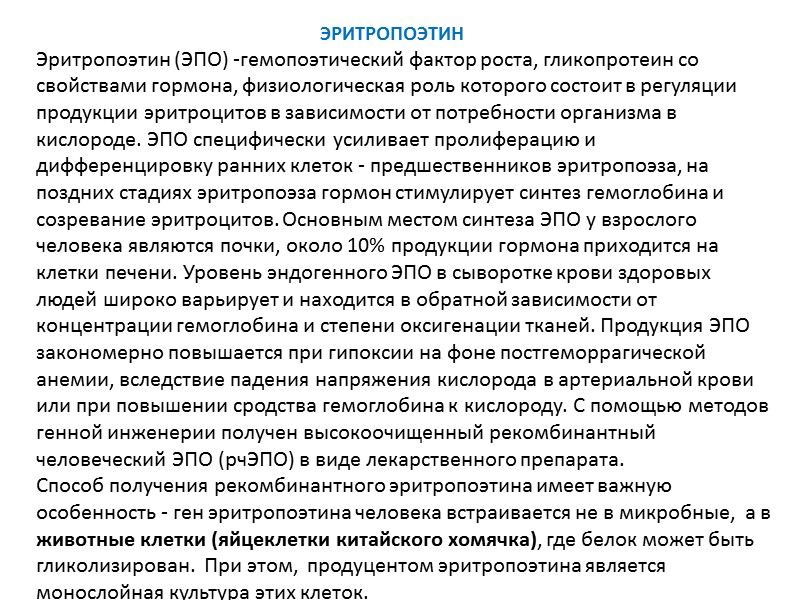 ЭРИТРОПОЭТИН

Эритропоэтин (ЭПО) -гемопоэтический фактор роста, гликопротеин со свойствами гормона, физиологическая роль которого состоит в регуляции продукции эритроцитов в зависимости от потребности организма в кислороде. ЭПО специфически усиливает пролиферацию и дифференцировку ранних клеток - предшественников эритропоэза, на поздних стадиях эритропоэза гормон стимулирует синтез гемоглобина и созревание эритроцитов. Основным местом синтеза ЭПО у взрослого человека являются почки, около 10% продукции гормона приходится на клетки печени. Уровень эндогенного ЭПО в сыворотке крови здоровых людей широко варьирует и находится в обратной зависимости от концентрации гемоглобина и степени оксигенации тканей. Продукция ЭПО закономерно повышается при гипоксии на фоне постгеморрагической анемии, вследствие падения напряжения кислорода в артериальной крови или при повышении сродства гемоглобина к кислороду. С помощью методов генной инженерии получен высокоочищенный рекомбинантный человеческий ЭПО (рчЭПО) в виде лекарственного препарата.
Способ получения рекомбинантного эритропоэтина имеет важную особенность - ген эритропоэтина человека встраивается не в микробные, а в животные клетки (яйцеклетки китайского хомячка), где белок может быть гликолизирован. При этом, продуцентом эритропоэтина является монослойная культура этих клеток.